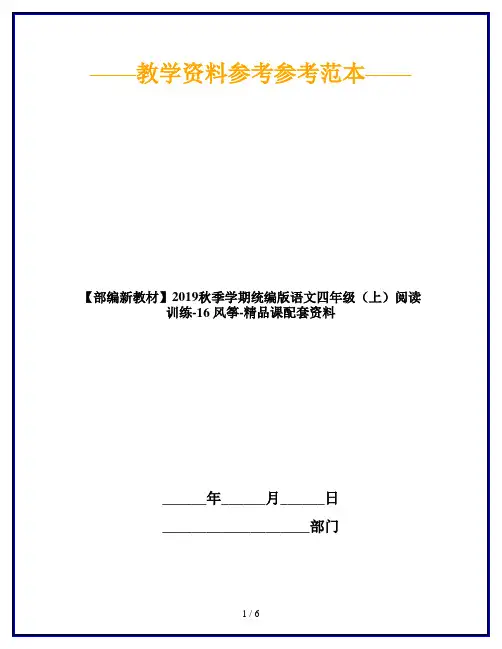 ——教学资料参考参考范本——

【部编新教材】2019秋季学期统编版语文四年级（上）阅读训练-16风筝-精品课配套资料

____年____月____日

____部门

1 / 6